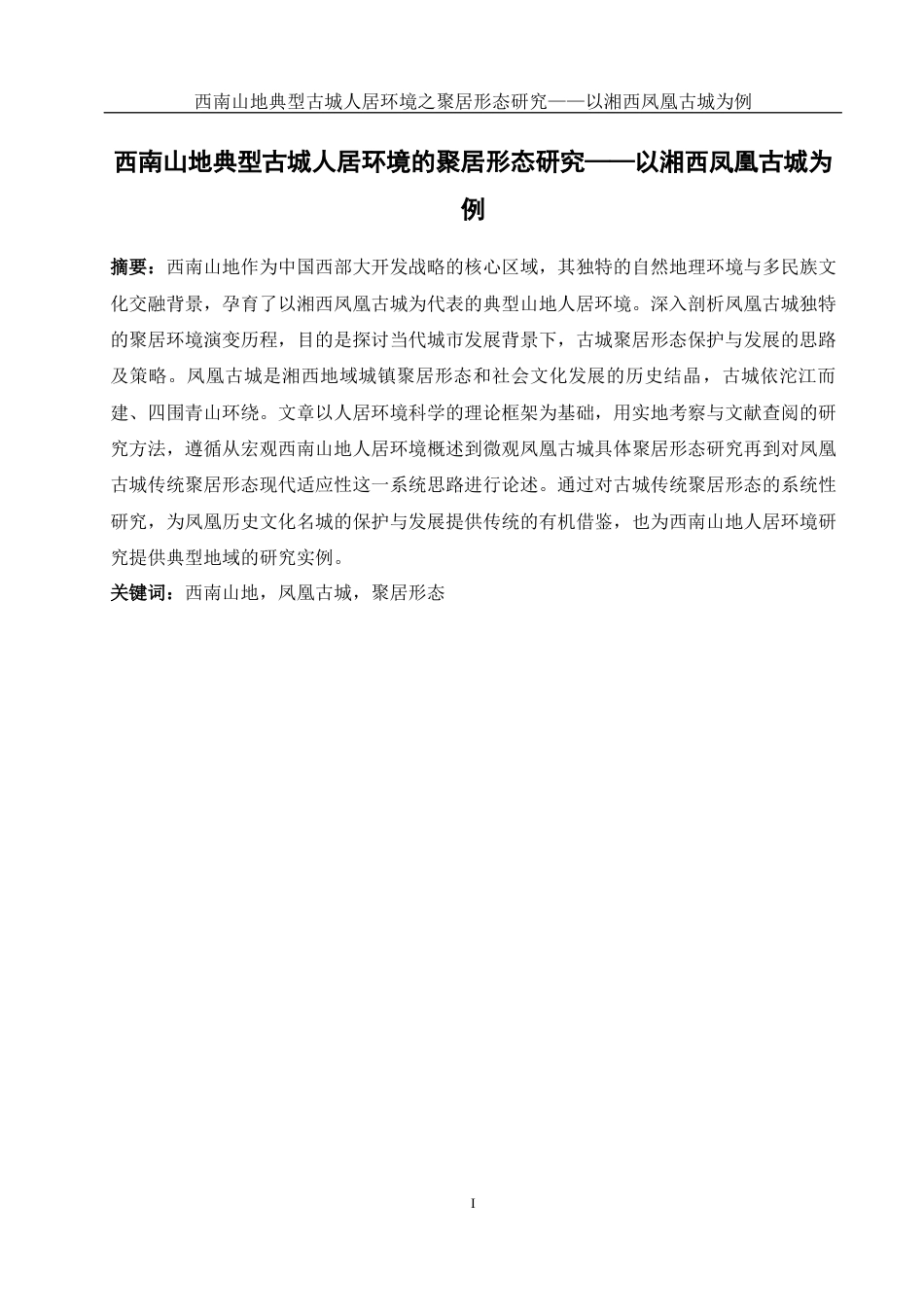 西南山地典型古城人居环境之聚居形态研究——以湘西凤凰古城为例

西南山地典型古城人居环境的聚居形态研究——以湘西凤凰古城为例

摘要：西南山地作为中国西部大开发战略的核心区域，其独特的自然地理环境与多民族文化交融背景，孕育了以湘西凤凰古城为代表的典型山地人居环境。深入剖析凤凰古城独特的聚居环境演变历程，目的是探讨当代城市发展背景下，古城聚居形态保护与发展的思路及策略。凤凰古城是湘西地域城镇聚居形态和社会文化发展的历史结晶，古城依沱江而建、四围青山环绕。文章以人居环境科学的理论框架为基础，用实地考察与文献查阅的研究方法，遵循从宏观西南山地人居环境概述到微观凤凰古城具体聚居形态研究再到对凤凰古城传统聚居形态现代适应性这一系统思路进行论述。通过对古城传统聚居形态的系统性研究，为凤凰历史文化名城的保护与发展提供传统的有机借鉴，也为西南山地人居环境研究提供典型地域的研究实例。

关键词：西南山地，凤凰古城，聚居形态

I